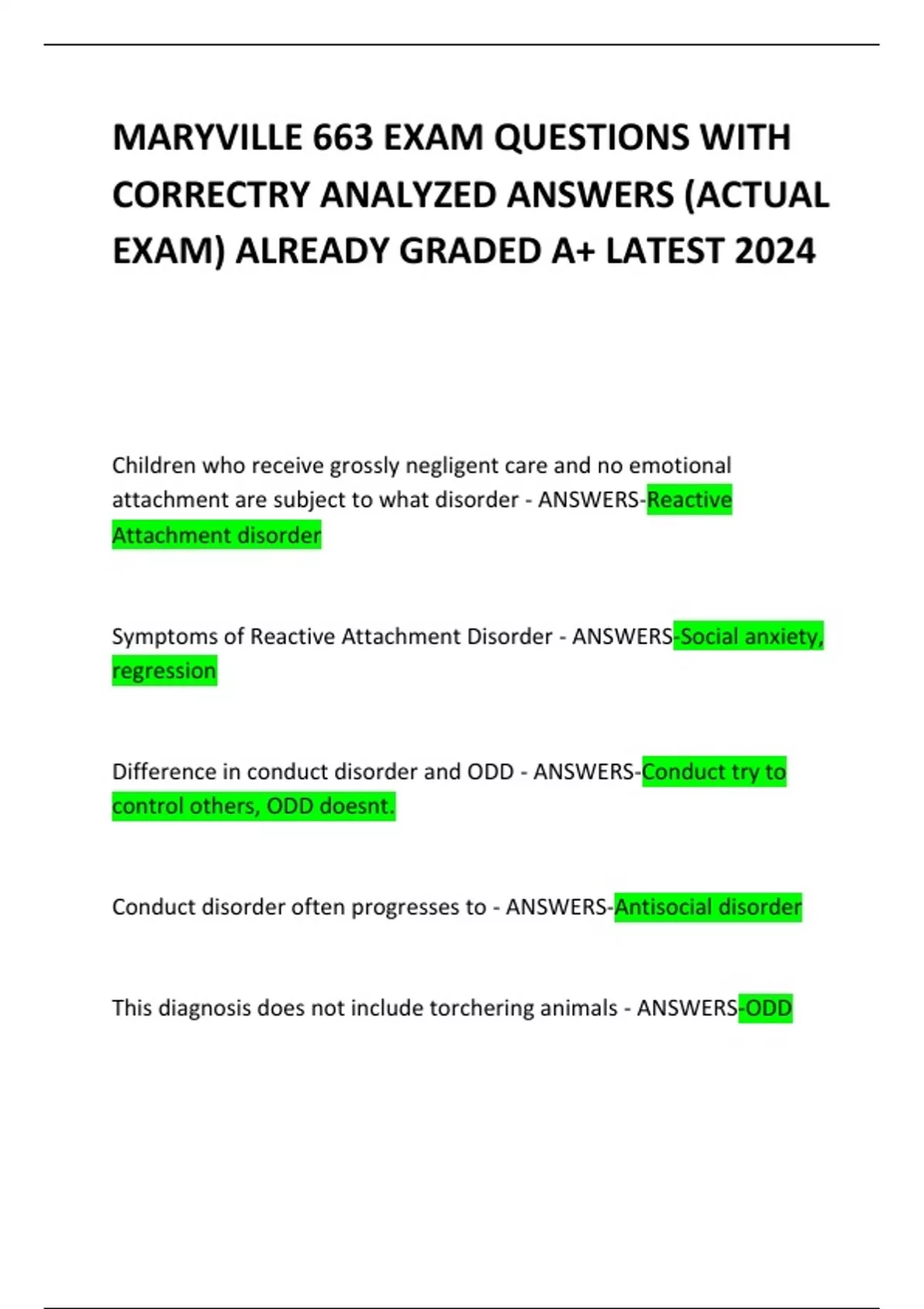 MARYVILLE 663 EXAM QUESTIONS WITH CORRECTRY ANALYZED ANSWERS (ACTUAL EXAM) ALREADY GRADED A+ LATEST 2024

Children who receive grossly negligent care and no emotional attachment are subject to what disorder - ANSWERS-Reactive Attachment disorder

Symptoms of Reactive Attachment Disorder - ANSWERS-Social anxiety, regression

Difference in conduct disorder and ODD - ANSWERS-Conduct try to control others, ODD doesnt.

Conduct disorder often progresses to - ANSWERS-Antisocial disorder

This diagnosis does not include torchering animals - ANSWERS-ODD